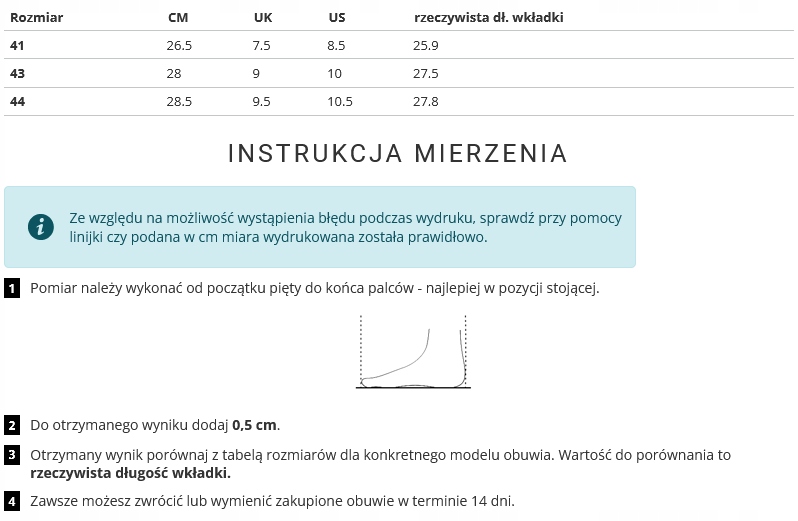 | Rozmiar | CM | UK | US | rzeczywista dł. wkładki |
|---|---|---|---|---|
| 41 | 26.5 | 7.5 | 8.5 | 25.9 |
| 43 | 28 | 9 | 10 | 27.5 |
| 44 | 28.5 | 9.5 | 10.5 | 27.8 |

INSTRUKCJA MIERZENIA

Ze względu na możliwość wystąpienia błędu podczas wydruku, sprawdź przy pomocy linijki czy podana w cm miara wydrukowana została prawidłowo.

1 Pomiar należy wykonać od początku pięty do końca palców - najlepiej w pozycji stojącej.

2 Do otrzymanego wyniku dodaj 0,5 cm.

3 Otrzymany wynik porównaj z tabelą rozmiarów dla konkretnego modelu obuwia. Wartość do porównania to rzeczywista długość wkładki.

4 Zawsze możesz zwrócić lub wymienić zakupione obuwie w terminie 14 dni.